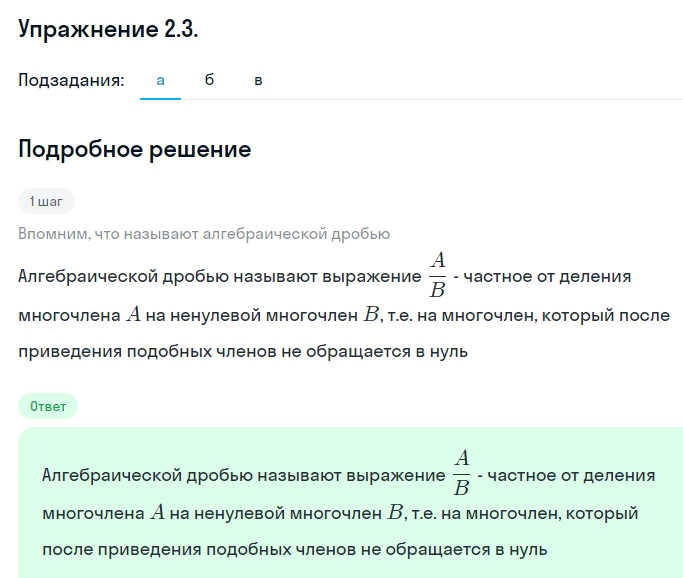 Упражнение 2.3.

Подзадания: а б в

Подробное решение

1 шаг

Впомним, что называют алгебраической дробью

Алгебраической дробью называют выражение $\frac{A}{B}$ - частное от деления многочлена $A$ на ненулевой многочлен $B$, т.е. на многочлен, который после приведения подобных членов не обращается в нуль

Ответ

Алгебраической дробью называют выражение $\frac{A}{B}$ - частное от деления многочлена $A$ на ненулевой многочлен $B$, т.е. на многочлен, который после приведения подобных членов не обращается в нуль